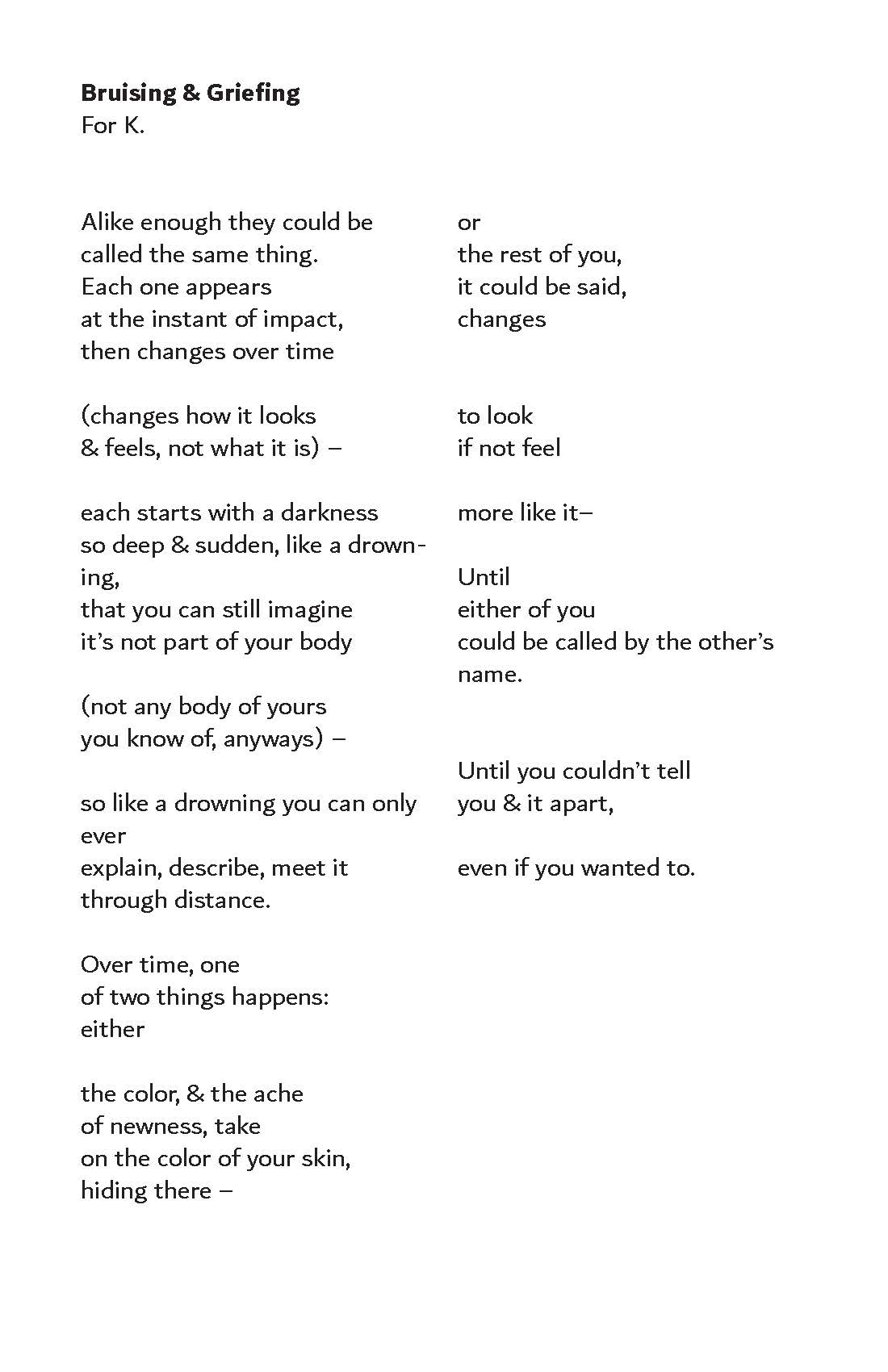 **Bruising & Griefing**
For K.

Alike enough they could be
called the same thing.
Each one appears
at the instant of impact,
then changes over time

(changes how it looks
& feels, not what it is) –

each starts with a darkness
so deep & sudden, like a drowning,
that you can still imagine
it's not part of your body

(not any body of yours
you know of, anyways) –

so like a drowning you can only ever
explain, describe, meet it
through distance.

Over time, one
of two things happens:
either

the color, & the ache
of newness, take
on the color of your skin,
hiding there –

or
the rest of you,
it could be said,
changes

to look
if not feel

more like it–

Until
either of you
could be called by the other's
name.

Until you couldn't tell
you & it apart,

even if you wanted to.